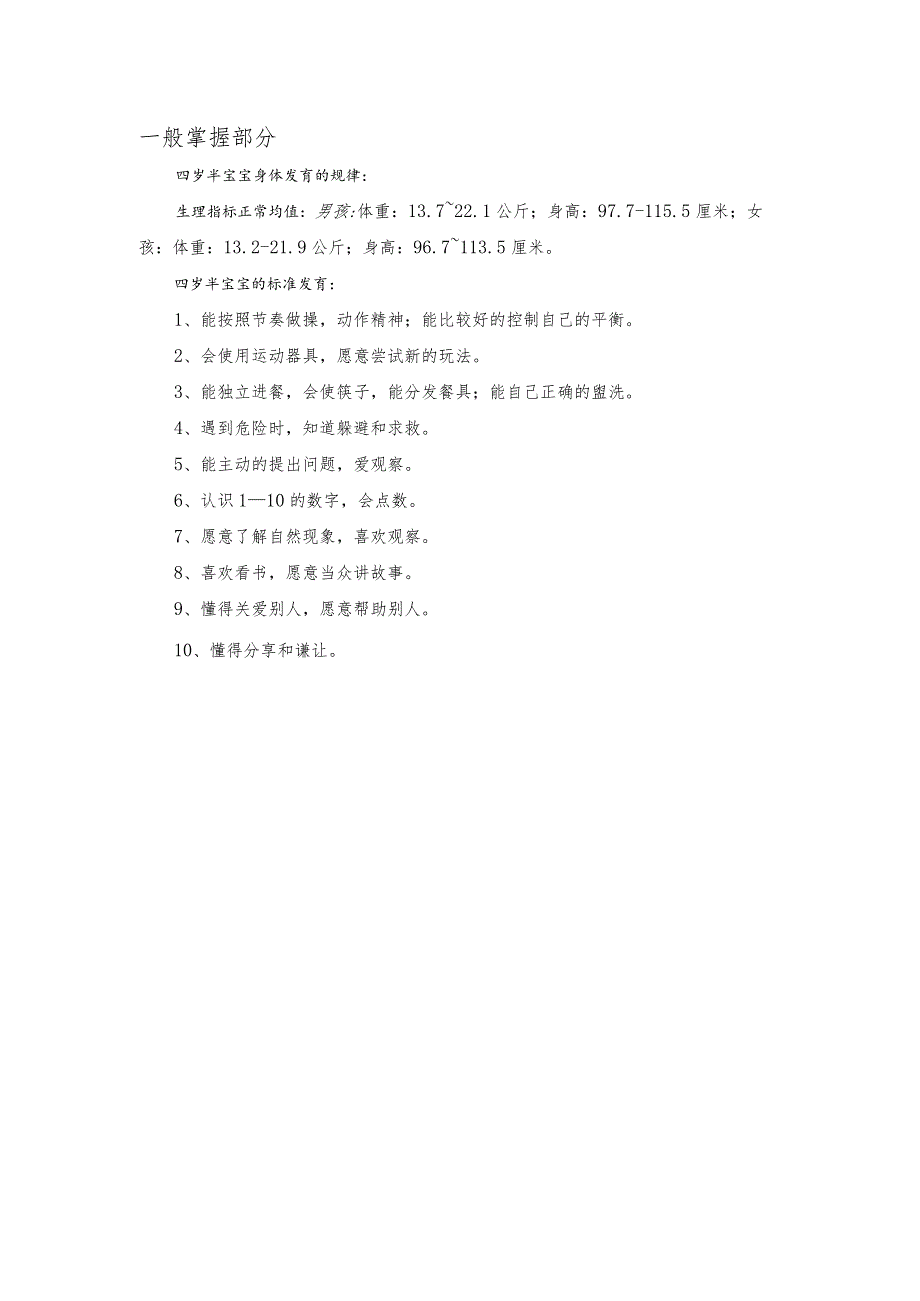 一般掌握部分

四岁半宝宝身体发育的规律：

生理指标正常均值：男孩:体重：13.7~22.1公斤；身高：97.7-115.5厘米；女孩：体重：13.2-21.9公斤；身高：96.7~113.5厘米。

四岁半宝宝的标准发育：

1、能按照节奏做操，动作精神；能比较好的控制自己的平衡。

2、会使用运动器具，愿意尝试新的玩法。

3、能独立进餐，会使筷子，能分发餐具；能自己正确的盥洗。

4、遇到危险时，知道躲避和求救。

5、能主动的提出问题，爱观察。

6、认识1—10的数字，会点数。

7、愿意了解自然现象，喜欢观察。

8、喜欢看书，愿意当众讲故事。

9、懂得关爱别人，愿意帮助别人。

10、懂得分享和谦让。